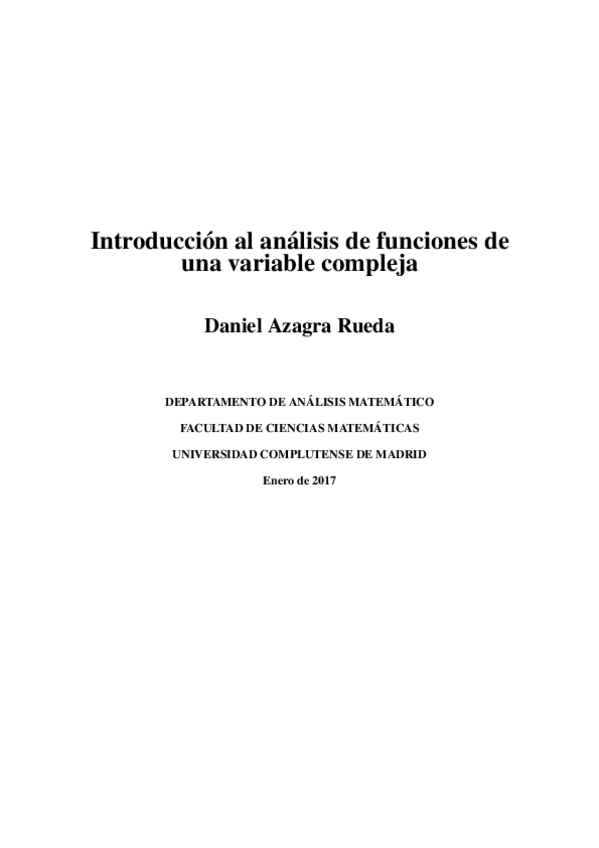 Introducción al análisis de funciones de una variable compleja

Daniel Azagra Rueda

DEPARTAMENTO DE ANÁLISIS MATEMÁTICO

FACULTAD DE CIENCIAS MATEMÁTICAS

UNIVERSIDAD COMPLUTENSE DE MADRID

Enero de 2017